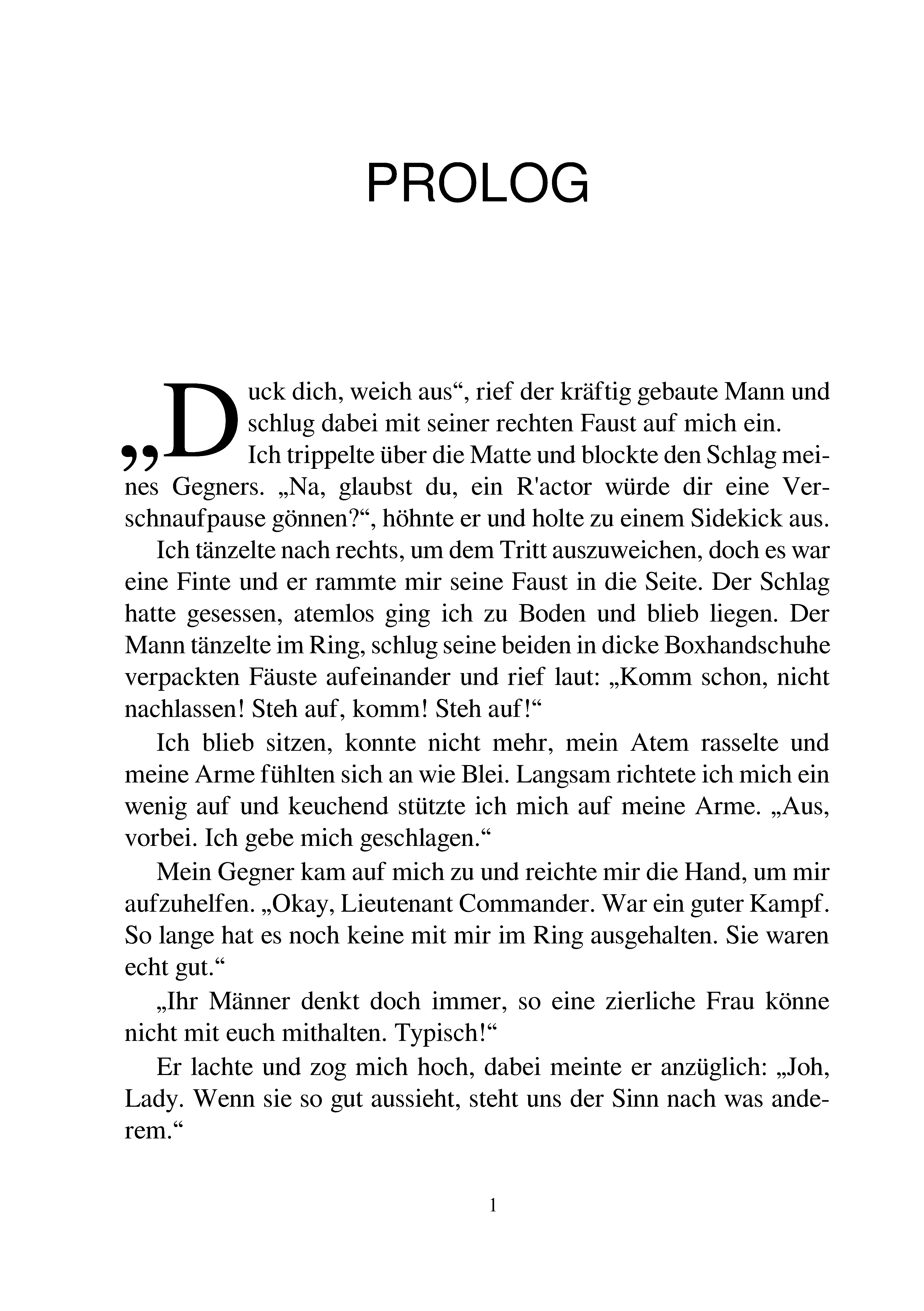 PROLOG

„Duck dich, weich aus“, rief der kräftig gebaute Mann und schlug dabei mit seiner rechten Faust auf mich ein.

Ich trippelte über die Matte und blockte den Schlag meines Gegners. „Na, glaubst du, ein R'actor würde dir eine Verschnaufpause gönnen?“, höhnte er und holte zu einem Sidekick aus.

Ich tänzelte nach rechts, um dem Tritt auszuweichen, doch es war eine Finte und er rammte mir seine Faust in die Seite. Der Schlag hatte gesessen, atemlos ging ich zu Boden und blieb liegen. Der Mann tänzelte im Ring, schlug seine beiden in dicke Boxhandschuhe verpackten Fäuste aufeinander und rief laut: „Komm schon, nicht nachlassen! Steh auf, komm! Steh auf!“

Ich blieb sitzen, konnte nicht mehr, mein Atem rasselte und meine Arme fühlten sich an wie Blei. Langsam richtete ich mich ein wenig auf und keuchend stützte ich mich auf meine Arme. „Aus, vorbei. Ich gebe mich geschlagen.“

Mein Gegner kam auf mich zu und reichte mir die Hand, um mir aufzuhelfen. „Okay, Lieutenant Commander. War ein guter Kampf. So lange hat es noch keine mit mir im Ring ausgehalten. Sie waren echt gut.“

„Ihr Männer denkt doch immer, so eine zierliche Frau könne nicht mit euch mithalten. Typisch!“

Er lachte und zog mich hoch, dabei meinte er anzüglich: „Joh, Lady. Wenn sie so gut aussieht, steht uns der Sinn nach was anderem.“

1